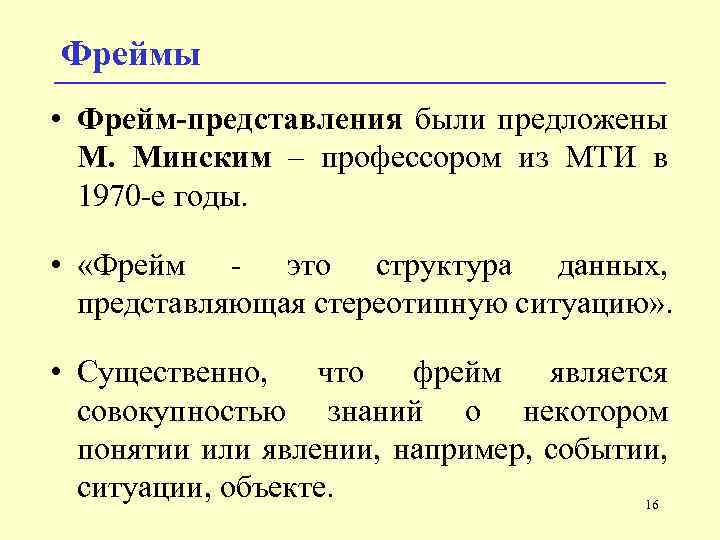 Фреймы

• Фрейм-представления были предложены М. Минским – профессором из МТИ в 1970-е годы.

• «Фрейм - это структура данных, представляющая стереотипную ситуацию».

• Существенно, что фрейм является совокупностью знаний о некотором понятии или явлении, например, событии, ситуации, объекте.

16